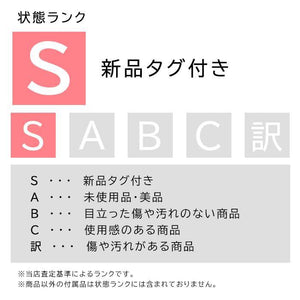 状態ランク

S

新品タグ付き

S A B C 訳

S ・・・ 新品タグ付き
A ・・・ 未使用品･美品
B ・・・ 目立った傷や汚れのない商品
C ・・・ 使用感のある商品
訳 ・・・ 傷や汚れがある商品

※当店査定基準によるランクです。
※商品以外の付属品は状態ランクには含まれておりません。